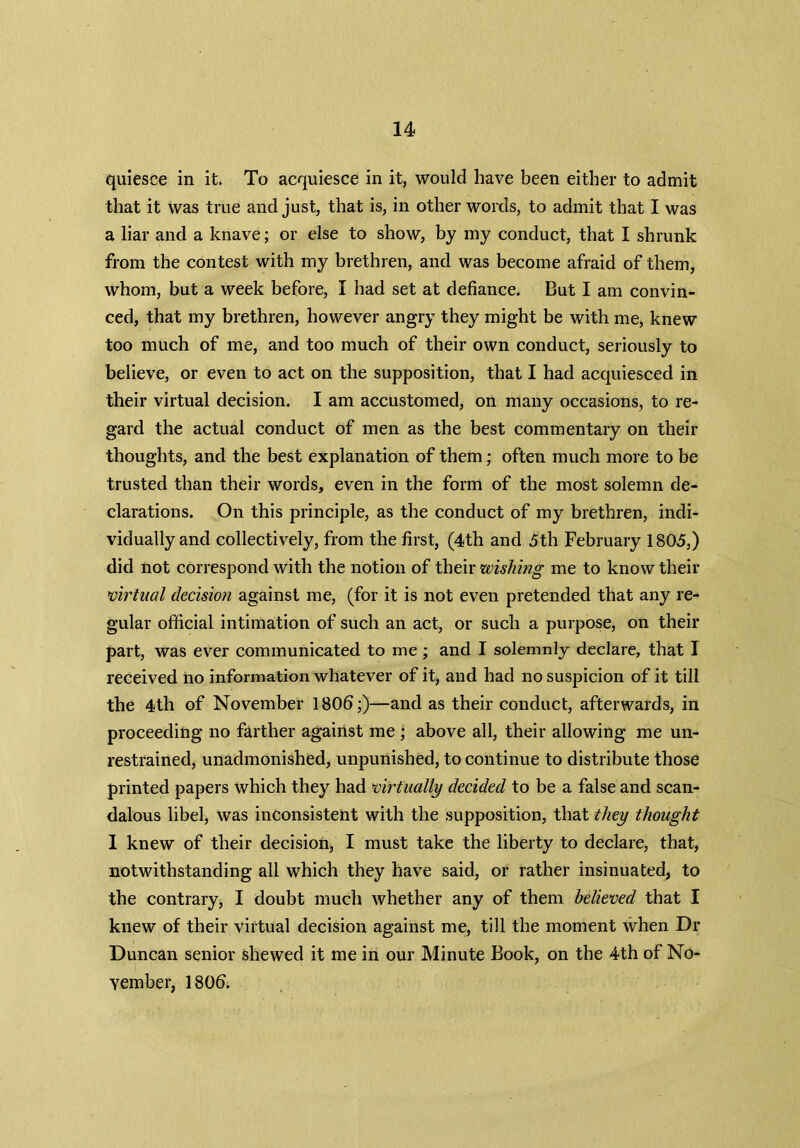 14

quiesce in it. To acquiesce in it, would have been either to admit that it was true and just, that is, in other words, to admit that I was a liar and a knave; or else to show, by my conduct, that I shrunk from the contest with my brethren, and was become afraid of them, whom, but a week before, I had set at defiance. But I am convinced, that my brethren, however angry they might be with me, knew too much of me, and too much of their own conduct, seriously to believe, or even to act on the supposition, that I had acquiesced in their virtual decision. I am accustomed, on many occasions, to regard the actual conduct of men as the best commentary on their thoughts, and the best explanation of them; often much more to be trusted than their words, even in the form of the most solemn declarations. On this principle, as the conduct of my brethren, individually and collectively, from the first, (4th and 5th February 1805,) did not correspond with the notion of their wishing me to know their virtual decision against me, (for it is not even pretended that any regular official intimation of such an act, or such a purpose, on their part, was ever communicated to me; and I solemnly declare, that I received no information whatever of it, and had no suspicion of it till the 4th of November 1806;)—and as their conduct, afterwards, in proceeding no farther against me; above all, their allowing me unrestrained, unadmonished, unpunished, to continue to distribute those printed papers which they had virtually decided to be a false and scandalous libel, was inconsistent with the supposition, that they thought I knew of their decision, I must take the liberty to declare, that, notwithstanding all which they have said, or rather insinuated, to the contrary, I doubt much whether any of them believed that I knew of their virtual decision against me, till the moment when Dr Duncan senior shewed it me in our Minute Book, on the 4th of November, 1806.